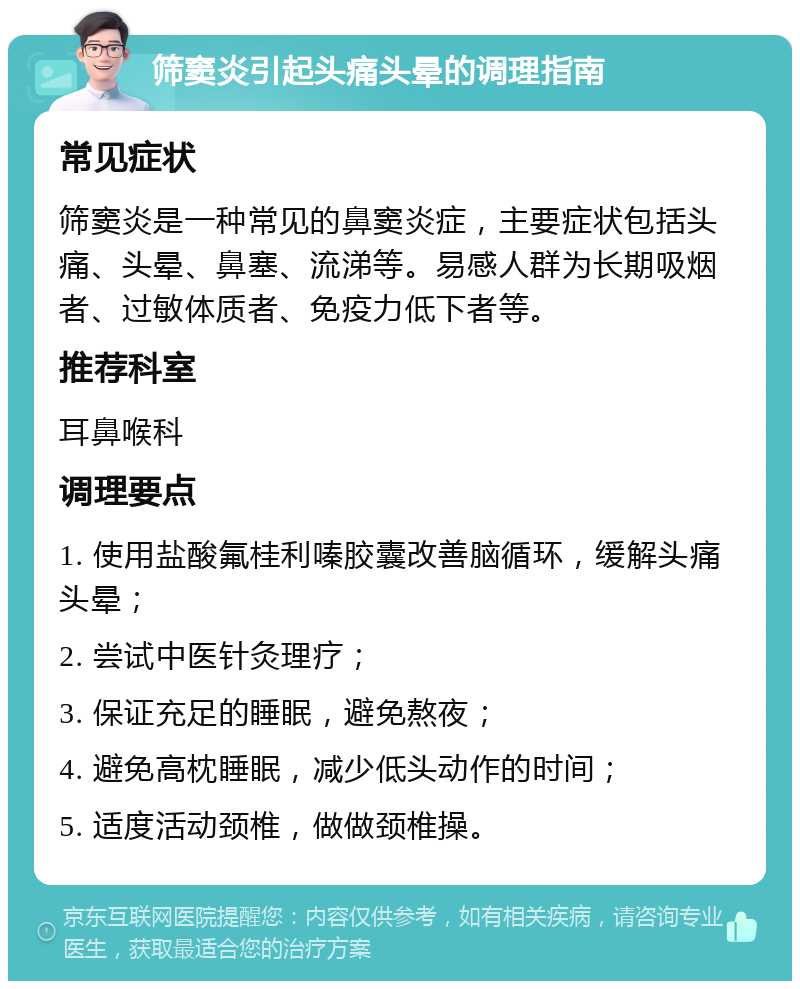 筛窦炎引起头痛头晕的调理指南

常见症状

筛窦炎是一种常见的鼻窦炎症，主要症状包括头痛、头晕、鼻塞、流涕等。易感人群为长期吸烟者、过敏体质者、免疫力低下者等。

推荐科室

耳鼻喉科

调理要点

1. 使用盐酸氟桂利嗪胶囊改善脑循环，缓解头痛头晕；

2. 尝试中医针灸理疗；

3. 保证充足的睡眠，避免熬夜；

4. 避免高枕睡眠，减少低头动作的时间；

5. 适度活动颈椎，做做颈椎操。

京东互联网医院提醒您：内容仅供参考，如有相关疾病，请咨询专业医生，获取最适合您的治疗方案